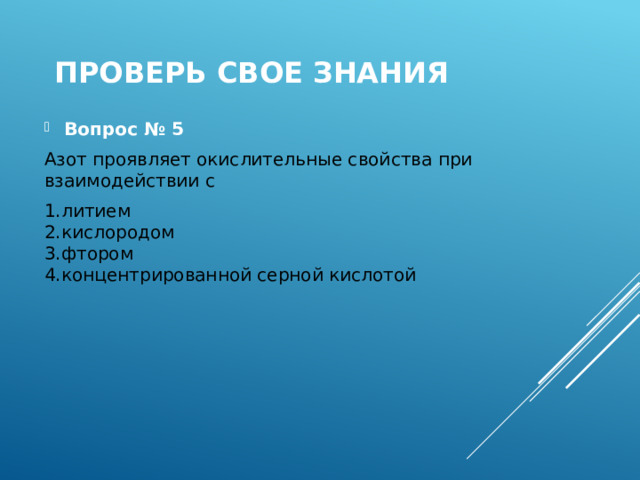 ПРОВЕРЬ СВОЕ ЗНАНИЯ

Вопрос № 5

Азот проявляет окислительные свойства при взаимодействии с

1.литием
2.кислородом
3.фтором
4.концентрированной серной кислотой